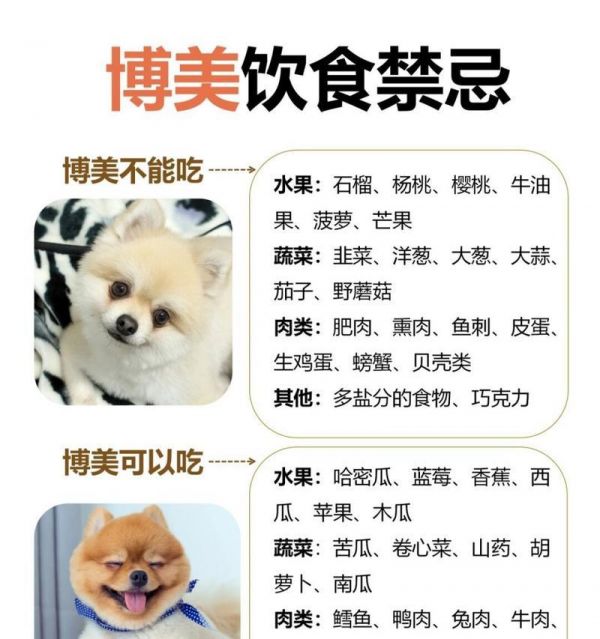 博美饮食禁忌

博美不能吃

水果：石榴、杨桃、樱桃、牛油果、菠萝、芒果
蔬菜：韭菜、洋葱、大葱、大蒜、茄子、野蘑菇
肉类：肥肉、熏肉、鱼刺、皮蛋、生鸡蛋、螃蟹、贝壳类
其他：多盐分的食物、巧克力

博美可以吃

水果：哈密瓜、蓝莓、香蕉、西瓜、苹果、木瓜
蔬菜：苦瓜、卷心菜、山药、胡萝卜、南瓜
肉类：鳕鱼、鸭肉、兔肉、牛肉、